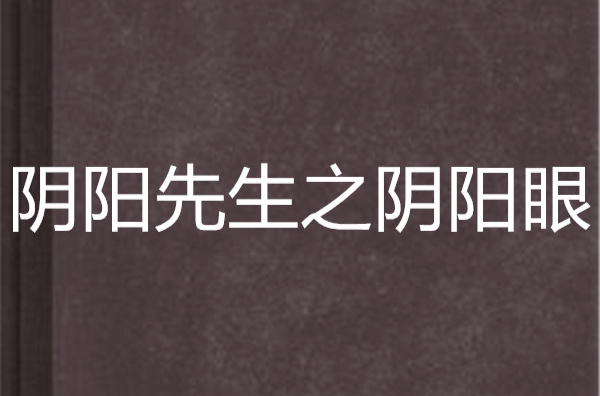 阴阳先生之阴阳眼